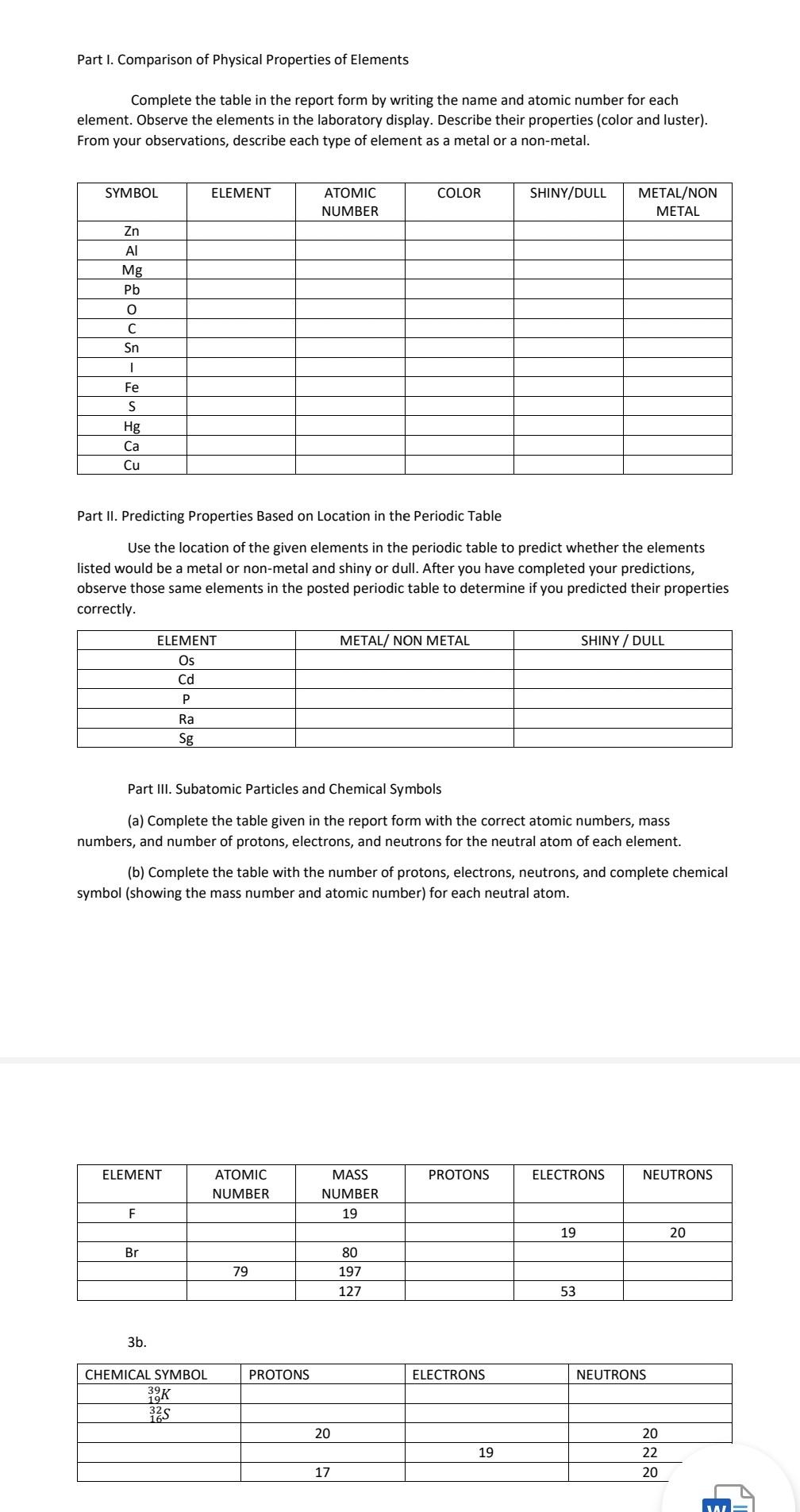 Part I. Comparison of Physical Properties of Elements

Complete the table in the report form by writing the name and atomic number for each element. Observe the elements in the laboratory display. Describe their properties (color and luster). From your observations, describe each type of element as a metal or a non-metal.

| SYMBOL | ELEMENT | ATOMIC NUMBER | COLOR | SHINY/DULL | METAL/NON METAL |
|---|---|---|---|---|---|
| Zn | | | | | |
| Al | | | | | |
| Mg | | | | | |
| Pb | | | | | |
| O | | | | | |
| C | | | | | |
| Sn | | | | | |
| I | | | | | |
| Fe | | | | | |
| S | | | | | |
| Hg | | | | | |
| Ca | | | | | |
| Cu | | | | | |

Part II. Predicting Properties Based on Location in the Periodic Table

Use the location of the given elements in the periodic table to predict whether the elements listed would be a metal or non-metal and shiny or dull. After you have completed your predictions, observe those same elements in the posted periodic table to determine if you predicted their properties correctly.

| ELEMENT | METAL/ NON METAL | SHINY / DULL |
|---|---|---|
| Os | | |
| Cd | | |
| P | | |
| Ra | | |
| Sg | | |

Part III. Subatomic Particles and Chemical Symbols

(a) Complete the table given in the report form with the correct atomic numbers, mass numbers, and number of protons, electrons, and neutrons for the neutral atom of each element.

(b) Complete the table with the number of protons, electrons, neutrons, and complete chemical symbol (showing the mass number and atomic number) for each neutral atom.

| ELEMENT | ATOMIC NUMBER | MASS NUMBER | PROTONS | ELECTRONS | NEUTRONS |
|---|---|---|---|---|---|
| F | | 19 | | | |
| | | | | 19 | 20 |
| Br | | 80 | | | |
| | 79 | 197 | | | |
| | | 127 | | 53 | |

3b.

| CHEMICAL SYMBOL | PROTONS | ELECTRONS | NEUTRONS |
|---|---|---|---|
| $^{39}_{19}K$ | | | |
| $^{32}_{16}S$ | | | |
| | 20 | | 20 |
| | | 19 | 22 |
| | 17 | | 20 |